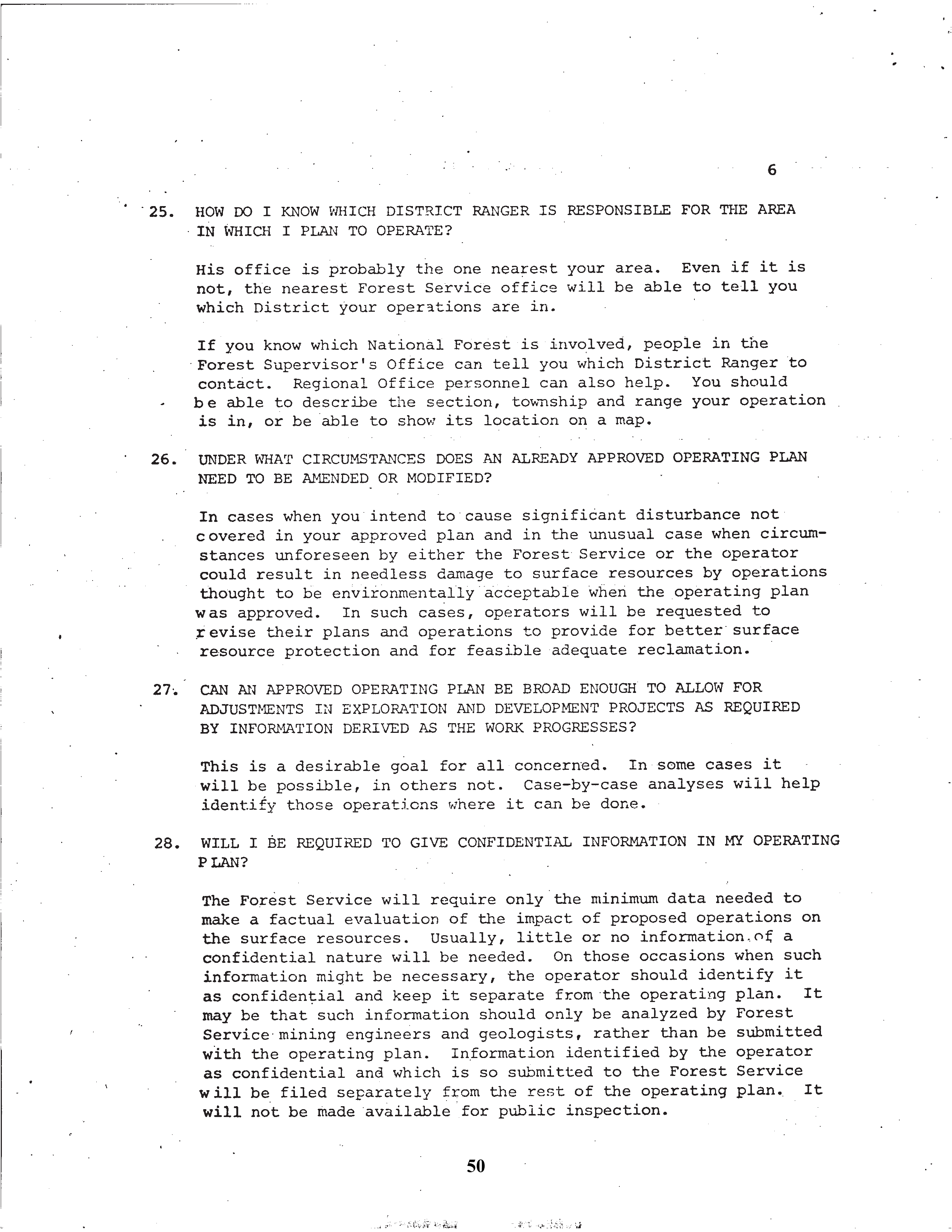 6

25. HOW DO I KNOW WHICH DISTRICT RANGER IS RESPONSIBLE FOR THE AREA IN WHICH I PLAN TO OPERATE?

His office is probably the one nearest your area. Even if it is not, the nearest Forest Service office will be able to tell you which District your operations are in.

If you know which National Forest is involved, people in the Forest Supervisor's Office can tell you which District Ranger to contact. Regional Office personnel can also help. You should be able to describe the section, township and range your operation is in, or be able to show its location on a map.

26. UNDER WHAT CIRCUMSTANCES DOES AN ALREADY APPROVED OPERATING PLAN NEED TO BE AMENDED OR MODIFIED?

In cases when you intend to cause significant disturbance not covered in your approved plan and in the unusual case when circumstances unforeseen by either the Forest Service or the operator could result in needless damage to surface resources by operations thought to be environmentally acceptable when the operating plan was approved. In such cases, operators will be requested to revise their plans and operations to provide for better surface resource protection and for feasible adequate reclamation.

27. CAN AN APPROVED OPERATING PLAN BE BROAD ENOUGH TO ALLOW FOR ADJUSTMENTS IN EXPLORATION AND DEVELOPMENT PROJECTS AS REQUIRED BY INFORMATION DERIVED AS THE WORK PROGRESSES?

This is a desirable goal for all concerned. In some cases it will be possible, in others not. Case-by-case analyses will help identify those operations where it can be done.

28. WILL I BE REQUIRED TO GIVE CONFIDENTIAL INFORMATION IN MY OPERATING PLAN?

The Forest Service will require only the minimum data needed to make a factual evaluation of the impact of proposed operations on the surface resources. Usually, little or no information of a confidential nature will be needed. On those occasions when such information might be necessary, the operator should identify it as confidential and keep it separate from the operating plan. It may be that such information should only be analyzed by Forest Service mining engineers and geologists, rather than be submitted with the operating plan. Information identified by the operator as confidential and which is so submitted to the Forest Service will be filed separately from the rest of the operating plan. It will not be made available for public inspection.

50